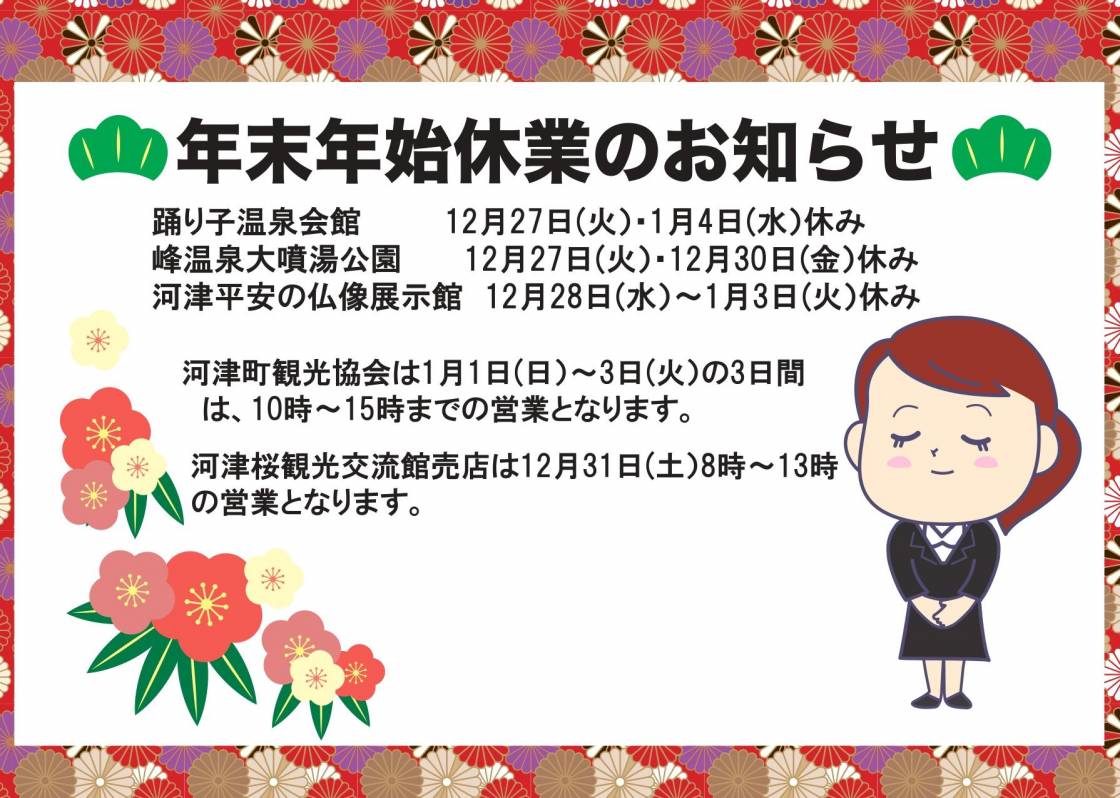 年末年始休業のお知らせ

踊り子温泉会館　12月27日(火)・1月4日(水)休み
峰温泉大噴湯公園　12月27日(火)・12月30日(金)休み
河津平安の仏像展示館　12月28日(水)～1月3日(火)休み

河津町観光協会は1月1日(日)～3日(火)の3日間は、10時～15時までの営業となります。

河津桜観光交流館売店は12月31日(土)8時～13時の営業となります。